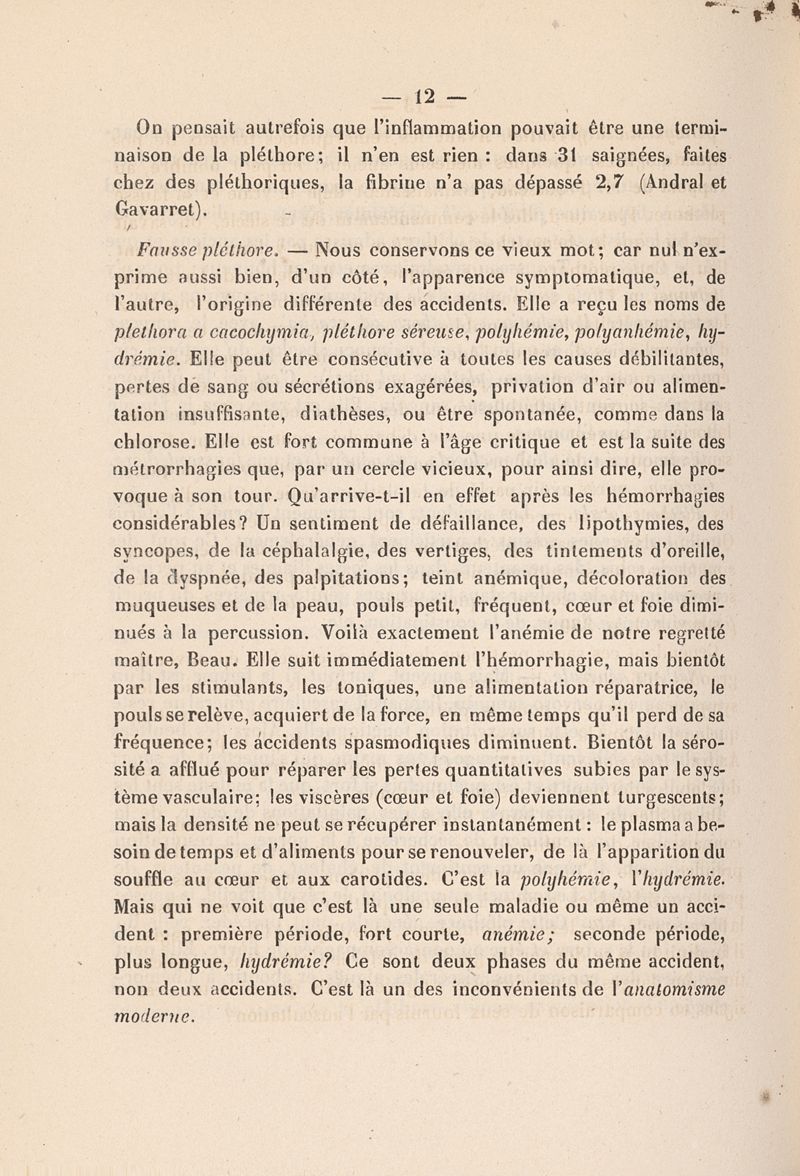 — 12 —

On pensait autrefois que l'inflammation pouvait être une terminaison de la pléthore; il n'en est rien : dans 31 saignées, faites chez des pléthoriques, la fibrine n'a pas dépassé 2,7 (Andral et Gavarret).

Fausse pléthore. — Nous conservons ce vieux mot; car nul n'exprime aussi bien, d'un côté, l'apparence symptomatique, et, de l'autre, l'origine différente des accidents. Elle a reçu les noms de plethora a cacochymia, pléthore séreuse, polyhémie, polyanhémie, hydrémie. Elle peut être consécutive à toutes les causes débilitantes, pertes de sang ou sécrétions exagérées, privation d'air ou alimentation insuffisante, diathèses, ou être spontanée, comme dans la chlorose. Elle est fort commune à l'âge critique et est la suite des métrorrhagies que, par un cercle vicieux, pour ainsi dire, elle provoque à son tour. Qu'arrive-t-il en effet après les hémorrhagies considérables? Un sentiment de défaillance, des lipothymies, des syncopes, de la céphalalgie, des vertiges, des tintements d'oreille, de la dyspnée, des palpitations; teint anémique, décoloration des muqueuses et de la peau, pouls petit, fréquent, cœur et foie diminués à la percussion. Voilà exactement l'anémie de notre regretté maître, Beau. Elle suit immédiatement l'hémorrhagie, mais bientôt par les stimulants, les toniques, une alimentation réparatrice, le pouls se relève, acquiert de la force, en même temps qu'il perd de sa fréquence; les accidents spasmodiques diminuent. Bientôt la sérosité a afflué pour réparer les pertes quantitatives subies par le système vasculaire; les viscères (cœur et foie) deviennent turgescents; mais la densité ne peut se récupérer instantanément : le plasma a besoin de temps et d'aliments pour se renouveler, de là l'apparition du souffle au cœur et aux carotides. C'est la polyhémie, l'hydrémie. Mais qui ne voit que c'est là une seule maladie ou même un accident : première période, fort courte, anémie; seconde période, plus longue, hydrémie? Ce sont deux phases du même accident, non deux accidents. C'est là un des inconvénients de l'anatomisme moderne.